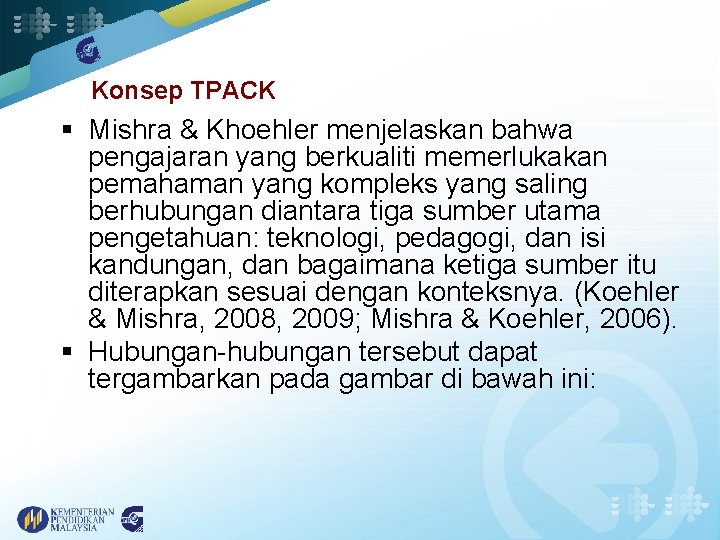 Konsep TPACK

▪ Mishra & Khoehler menjelaskan bahwa pengajaran yang berkualiti memerlukakan pemahaman yang kompleks yang saling berhubungan diantara tiga sumber utama pengetahuan: teknologi, pedagogi, dan isi kandungan, dan bagaimana ketiga sumber itu diterapkan sesuai dengan konteksnya. (Koehler & Mishra, 2008, 2009; Mishra & Koehler, 2006).

▪ Hubungan-hubungan tersebut dapat tergambarkan pada gambar di bawah ini:

KEMENTERIAN PENDIDIKAN MALAYSIA